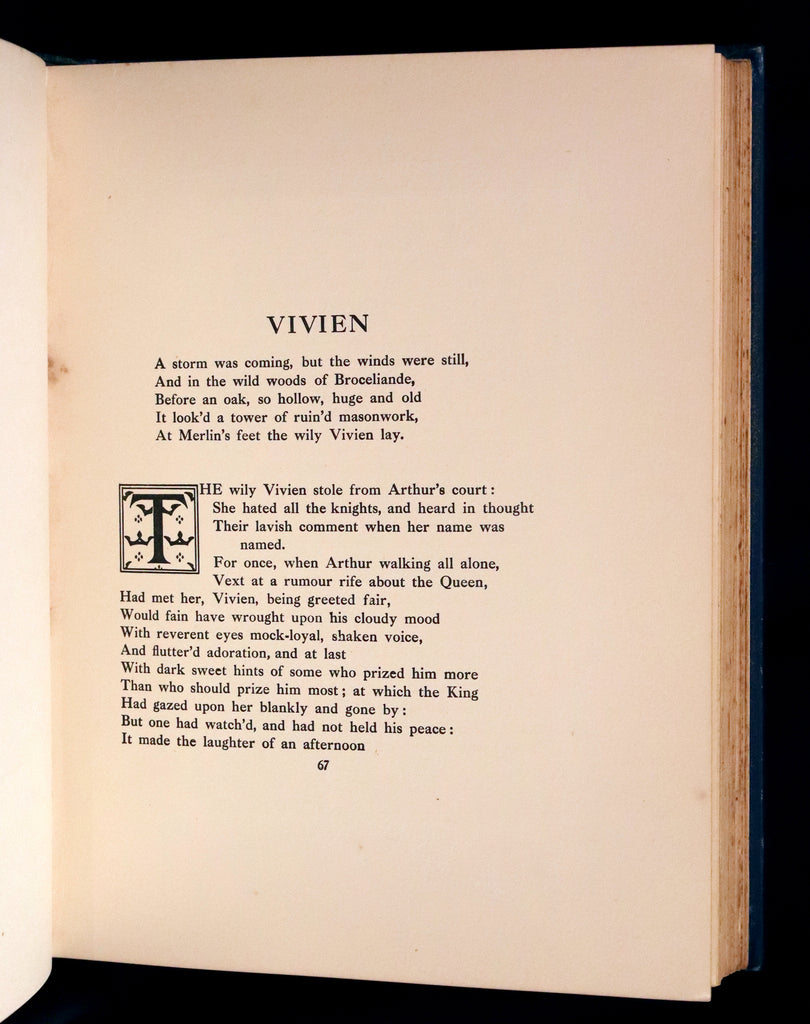 VIVIEN

A storm was coming, but the winds were still,
And in the wild woods of Broceliande,
Before an oak, so hollow, huge and old
It look'd a tower of ruin'd masonwork,
At Merlin's feet the wily Vivien lay.

THE wily Vivien stole from Arthur's court:
She hated all the knights, and heard in thought
Their lavish comment when her name was named.
For once, when Arthur walking all alone,
Vext at a rumour rife about the Queen,
Had met her, Vivien, being greeted fair,
Would fain have wrought upon his cloudy mood
With reverent eyes mock-loyal, shaken voice,
And flutter'd adoration, and at last
With dark sweet hints of some who prized him more
Than who should prize him most; at which the King
Had gazed upon her blankly and gone by:
But one had watch'd, and had not held his peace:
It made the laughter of an afternoon

67